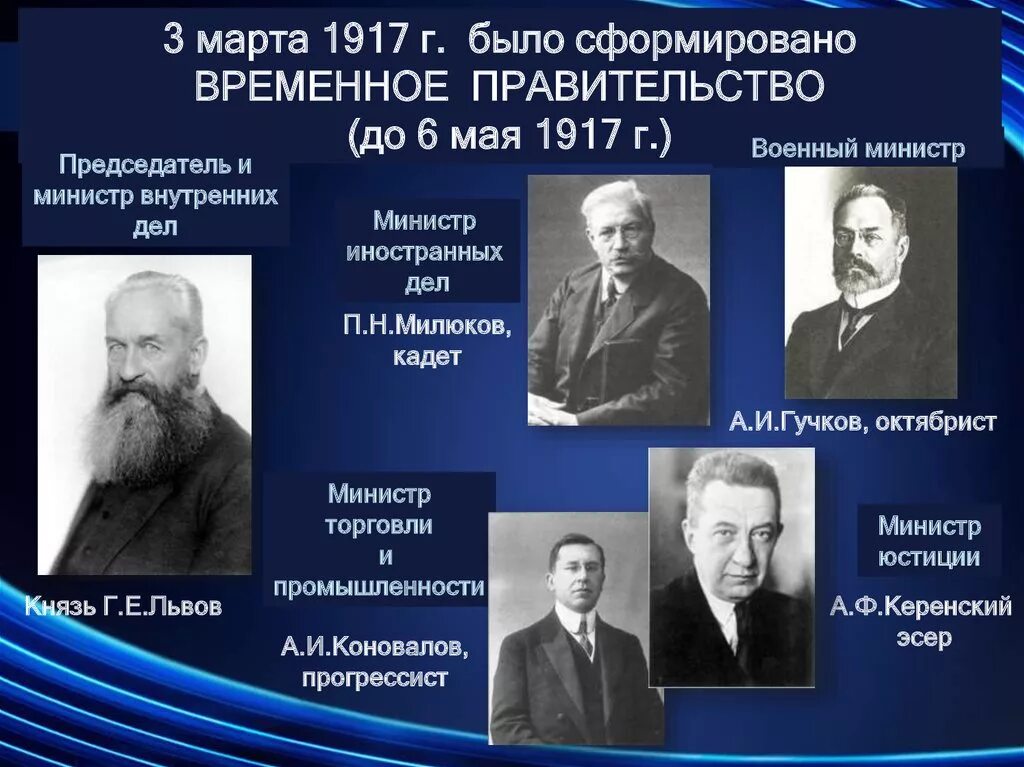 3 марта 1917 г. было сформировано ВРЕМЕННОЕ ПРАВИТЕЛЬСТВО (до 6 мая 1917 г.)

Председатель и министр внутренних дел

Князь Г.Е.Львов

Министр иностранных дел

П.Н.Милюков, кадет

Военный министр

А.И.Гучков, октябрист

Министр торговли и промышленности

А.И.Коновалов, прогрессист

Министр юстиции

А.Ф.Керенский эсер